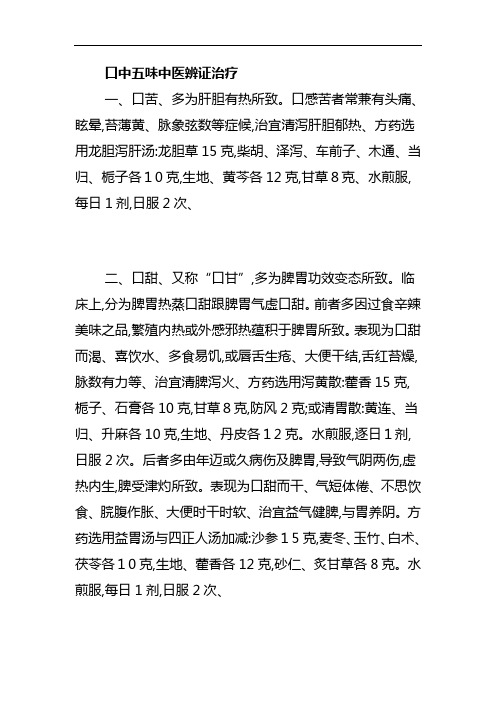 口中五味中医辨证治疗

一、口苦、多为肝胆有热所致。口感苦者常兼有头痛、眩晕,苔薄黄、脉象弦数等症候,治宜清泻肝胆郁热、方药选用龙胆泻肝汤:龙胆草 15 克,柴胡、泽泻、车前子、木通、当归、栀子各 1 0 克,生地、黄芩各 12 克,甘草 8 克、水煎服,每日 1 剂,日服 2 次、

二、口甜、又称“口甘”,多为脾胃功效变态所致。临床上,分为脾胃热蒸口甜跟脾胃气虚口甜。前者多因过食辛辣美味之品,繁殖内热或外感邪热蕴积于脾胃所致。表现为口甜而渴、喜饮水、多食易饥,或唇舌生疮、大便干结,舌红苔燥,脉数有力等、治宜清脾泻火、方药选用泻黄散:藿香 15 克,栀子、石膏各 10 克,甘草 8 克,防风 2 克;或清胃散:黄连、当归、升麻各 10 克,生地、丹皮各 1 2 克。水煎服,逐日 1 剂,日服 2 次。后者多由年迈或久病伤及脾胃,导致气阴两伤,虚热内生,脾受津灼所致。表现为口甜而干、气短体倦、不思饮食、脘腹作胀、大便时干时软、治宜益气健脾,与胃养阴。方药选用益胃汤与四正人汤加减:沙参 1 5 克,麦冬、玉竹、白术、茯苓各 1 0 克,生地、藿香各 12 克,砂仁、炙甘草各 8 克。水煎服,每日 1 剂,日服 2 次、